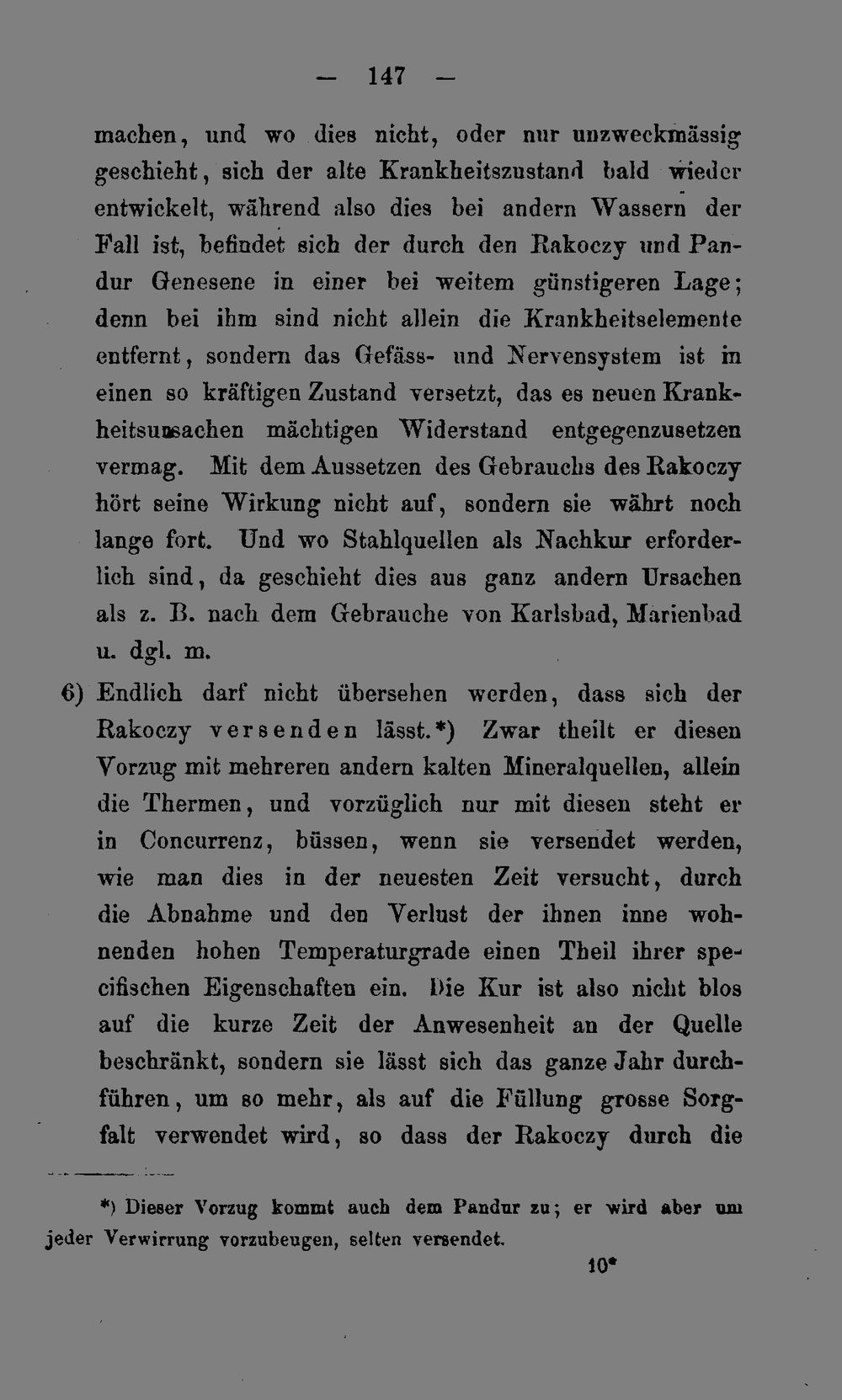 — 147 —

machen, und wo dies nicht, oder nur unzweckmässig geschieht, sich der alte Krankheitszustand bald wieder entwickelt, während also dies bei andern Wassern der Fall ist, befindet sich der durch den Rakoczy und Pandur Genesene in einer bei weitem günstigeren Lage; denn bei ihm sind nicht allein die Krankheitselemente entfernt, sondern das Gefäss- und Nervensystem ist in einen so kräftigen Zustand versetzt, das es neuen Krankheitsursachen mächtigen Widerstand entgegenzusetzen vermag. Mit dem Aussetzen des Gebrauchs des Rakoczy hört seine Wirkung nicht auf, sondern sie währt noch lange fort. Und wo Stahlquellen als Nachkur erforderlich sind, da geschieht dies aus ganz andern Ursachen als z. B. nach dem Gebrauche von Karlsbad, Marienbad u. dgl. m.

6) Endlich darf nicht übersehen werden, dass sich der Rakoczy versenden lässt.*) Zwar theilt er diesen Vorzug mit mehreren andern kalten Mineralquellen, allein die Thermen, und vorzüglich nur mit diesen steht er in Concurrenz, büssen, wenn sie versendet werden, wie man dies in der neuesten Zeit versucht, durch die Abnahme und den Verlust der ihnen inne wohnenden hohen Temperaturgrade einen Theil ihrer specifischen Eigenschaften ein. Die Kur ist also nicht blos auf die kurze Zeit der Anwesenheit an der Quelle beschränkt, sondern sie lässt sich das ganze Jahr durchführen, um so mehr, als auf die Füllung grosse Sorgfalt verwendet wird, so dass der Rakoczy durch die

*) Dieser Vorzug kommt auch dem Pandur zu; er wird aber um jeder Verwirrung vorzubeugen, selten versendet.

10*